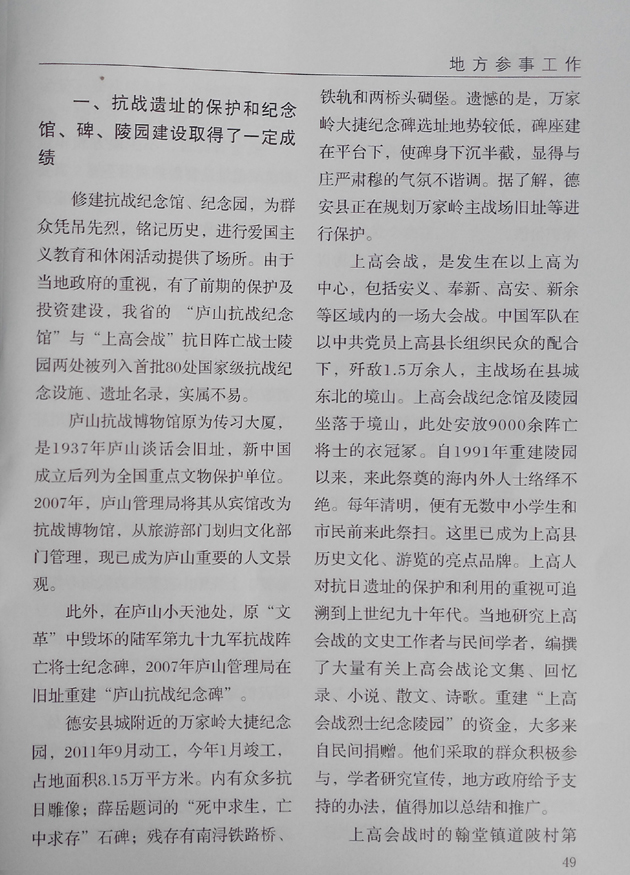 地方参事工作

一、抗战遗址的保护和纪念馆、碑、陵园建设取得了一定成绩

修建抗战纪念馆、纪念园，为群众凭吊先烈，铭记历史，进行爱国主义教育和休闲活动提供了场所。由于当地政府的重视，有了前期的保护及投资建设，我省的“庐山抗战纪念馆”与“上高会战”抗日阵亡战士陵园两处被列入首批80处国家级抗战纪念设施、遗址名录，实属不易。

庐山抗战博物馆原为传习大厦，是1937年庐山谈话会旧址，新中国成立后列为全国重点文物保护单位。2007年，庐山管理局将其从宾馆改为抗战博物馆，从旅游部门划归文化部门管理，现已成为庐山重要的人文景观。

此外，在庐山小天池处，原“文革”中毁坏的陆军第九十九军抗战阵亡将士纪念碑，2007年庐山管理局在旧址重建“庐山抗战纪念碑”。

德安县城附近的万家岭大捷纪念园，2011年9月动工，今年1月竣工，占地面积8.15万平方米。内有众多抗日雕像；薛岳题词的“死中求生，亡中求存”石碑；残存有南浔铁路桥、铁轨和两桥头碉堡。遗憾的是，万家岭大捷纪念碑选址地势较低，碑座建在平台下，使碑身下沉半截，显得与庄严肃穆的气氛不谐调。据了解，德安县正在规划万家岭主战场旧址等进行保护。

上高会战，是发生在以上高为中心，包括安义、奉新、高安、新余等区域内的一场大会战。中国军队在以中共党员上高县长组织民众的配合下，歼敌1.5万余人，主战场在县城东北的境山。上高会战纪念馆及陵园坐落于境山，此处安放9000余阵亡将士的衣冠冢。自1991年重建陵园以来，来此祭奠的海内外人士络绎不绝。每年清明，便有无数中小学生和市民前来此祭扫。这里已成为上高县历史文化、游览的亮点品牌。上高人对抗日遗址的保护和利用的重视可追溯到上世纪九十年代。当地研究上高会战的文史工作者与民间学者，编撰了大量有关上高会战论文集、回忆录、小说、散文、诗歌。重建“上高会战烈士纪念陵园”的资金，大多来自民间捐赠。他们采取的群众积极参与，学者研究宣传，地方政府给予支持的办法，值得加以总结和推广。

上高会战时的翰堂镇道陂村第

49